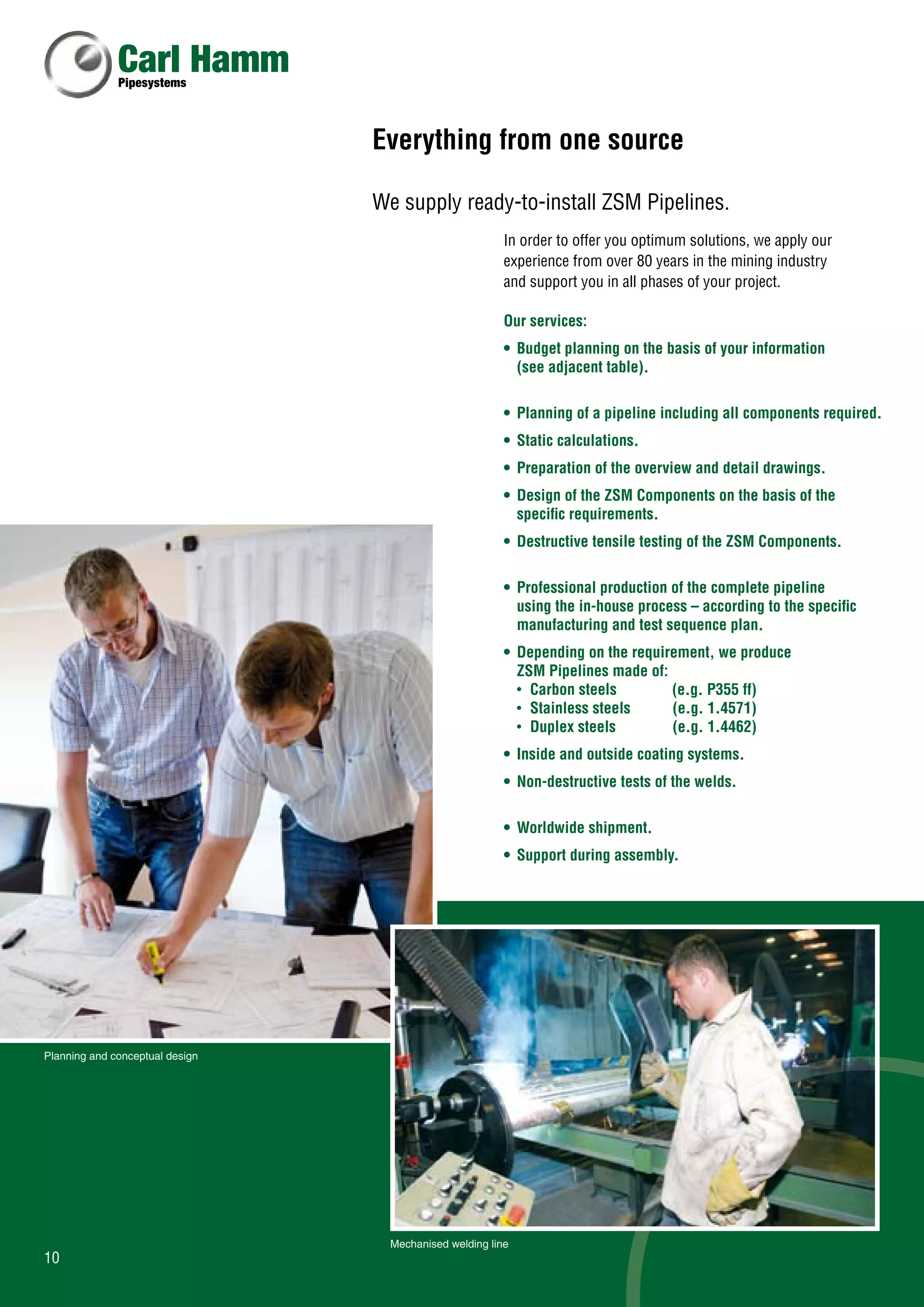 Carl Hamm
Pipesystems

Everything from one source

We supply ready-to-install ZSM Pipelines.

In order to offer you optimum solutions, we apply our experience from over 80 years in the mining industry and support you in all phases of your project.

Our services:

• Budget planning on the basis of your information (see adjacent table).

• Planning of a pipeline including all components required.
• Static calculations.
• Preparation of the overview and detail drawings.
• Design of the ZSM Components on the basis of the specific requirements.
• Destructive tensile testing of the ZSM Components.

• Professional production of the complete pipeline using the in-house process – according to the specific manufacturing and test sequence plan.
• Depending on the requirement, we produce ZSM Pipelines made of:
  • Carbon steels (e.g. P355 ff)
  • Stainless steels (e.g. 1.4571)
  • Duplex steels (e.g. 1.4462)
• Inside and outside coating systems.
• Non-destructive tests of the welds.

• Worldwide shipment.
• Support during assembly.

Planning and conceptual design

Mechanised welding line

10